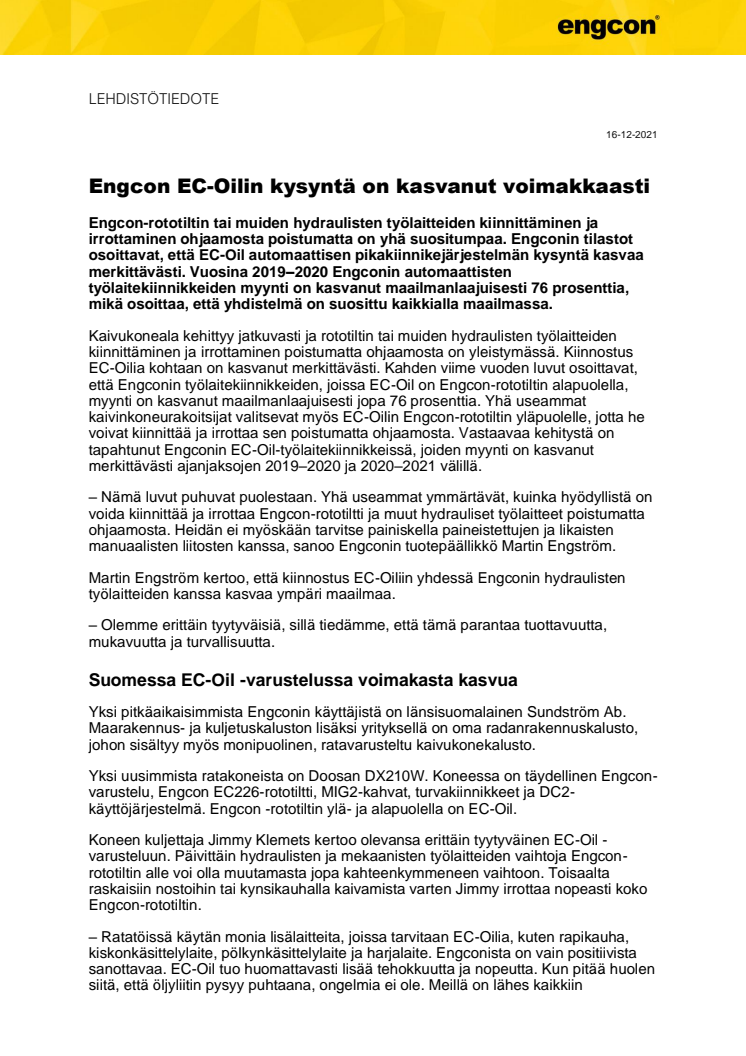 engcon

LEHDISTÖTIEDOTE

16-12-2021

Engcon EC-Oilin kysyntä on kasvanut voimakkaasti

Engcon-rototiltin tai muiden hydraulisten työlaitteiden kiinnittäminen ja irrottaminen ohjaamosta poistumatta on yhä suositumpaa. Engconin tilastot osoittavat, että EC-Oil automaattisen pikakiinnikejärjestelmän kysyntä kasvaa merkittävästi. Vuosina 2019–2020 Engconin automaattisten työlaitekiinnikkeiden myynti on kasvanut maailmanlaajuisesti 76 prosenttia, mikä osoittaa, että yhdistelmä on suosittu kaikkialla maailmassa.

Kaivukoneala kehittyy jatkuvasti ja rototiltin tai muiden hydraulisten työlaitteiden kiinnittäminen ja irrottaminen poistumatta ohjaamosta on yleistymässä. Kiinnostus EC-Oilia kohtaan on kasvanut merkittävästi. Kahden viime vuoden luvut osoittavat, että Engconin työlaitekiinnikkeiden, joissa EC-Oil on Engcon-rototiltin alapuolella, myynti on kasvanut maailmanlaajuisesti jopa 76 prosenttia. Yhä useammat kaivinkoneurakoitsijat valitsevat myös EC-Oilin Engcon-rototiltin yläpuolelle, jotta he voivat kiinnittää ja irrottaa sen poistumatta ohjaamosta. Vastaavaa kehitystä on tapahtunut Engconin EC-Oil-työlaitekiinnikkeissä, joiden myynti on kasvanut merkittävästi ajanjaksojen 2019–2020 ja 2020–2021 välillä.

– Nämä luvut puhuvat puolestaan. Yhä useammat ymmärtävät, kuinka hyödyllistä on voida kiinnittää ja irrottaa Engcon-rototiltti ja muut hydrauliset työlaitteet poistumatta ohjaamosta. Heidän ei myöskään tarvitse painiskella paineistettujen ja likaisten manuaalisten liitosten kanssa, sanoo Engconin tuotepäällikkö Martin Engström.

Martin Engström kertoo, että kiinnostus EC-Oiliin yhdessä Engconin hydraulisten työlaitteiden kanssa kasvaa ympäri maailmaa.

– Olemme erittäin tyytyväisiä, sillä tiedämme, että tämä parantaa tuottavuutta, mukavuutta ja turvallisuutta.

Suomessa EC-Oil -varustelussa voimakasta kasvua

Yksi pitkäaikaisimmista Engconin käyttäjistä on länsisuomalainen Sundström Ab. Maarakennus- ja kuljetuskaluston lisäksi yrityksellä on oma radanrakennuskalusto, johon sisältyy myös monipuolinen, ratavarusteltu kaivukonekalusto.

Yksi uusimmista ratakoneista on Doosan DX210W. Koneessa on täydellinen Engcon-varustelu, Engcon EC226-rototiltti, MIG2-kahvat, turvakiinnikkeet ja DC2-käyttöjärjestelmä. Engcon -rototiltin ylä- ja alapuolella on EC-Oil.

Koneen kuljettaja Jimmy Klemets kertoo olevansa erittäin tyytyväinen EC-Oil -varusteluun. Päivittäin hydraulisten ja mekaanisten työlaitteiden vaihtoja Engcon-rototiltin alle voi olla muutamasta jopa kahteenkymmeneen vaihtoon. Toisaalta raskaisiin nostoihin tai kynsikauhalla kaivamista varten Jimmy irrottaa nopeasti koko Engcon-rototiltin.

– Ratatöissä käytän monia lisälaitteita, joissa tarvitaan EC-Oilia, kuten rapikauha, kiskonkäsittelylaite, pölkynkäsittelylaite ja harjalaite. Engconista on vain positiivista sanottavaa. EC-Oil tuo huomattavasti lisää tehokkuutta ja nopeutta. Kun pitää huolen siitä, että öljyliitin pysyy puhtaana, ongelmia ei ole. Meillä on lähes kaikkiin